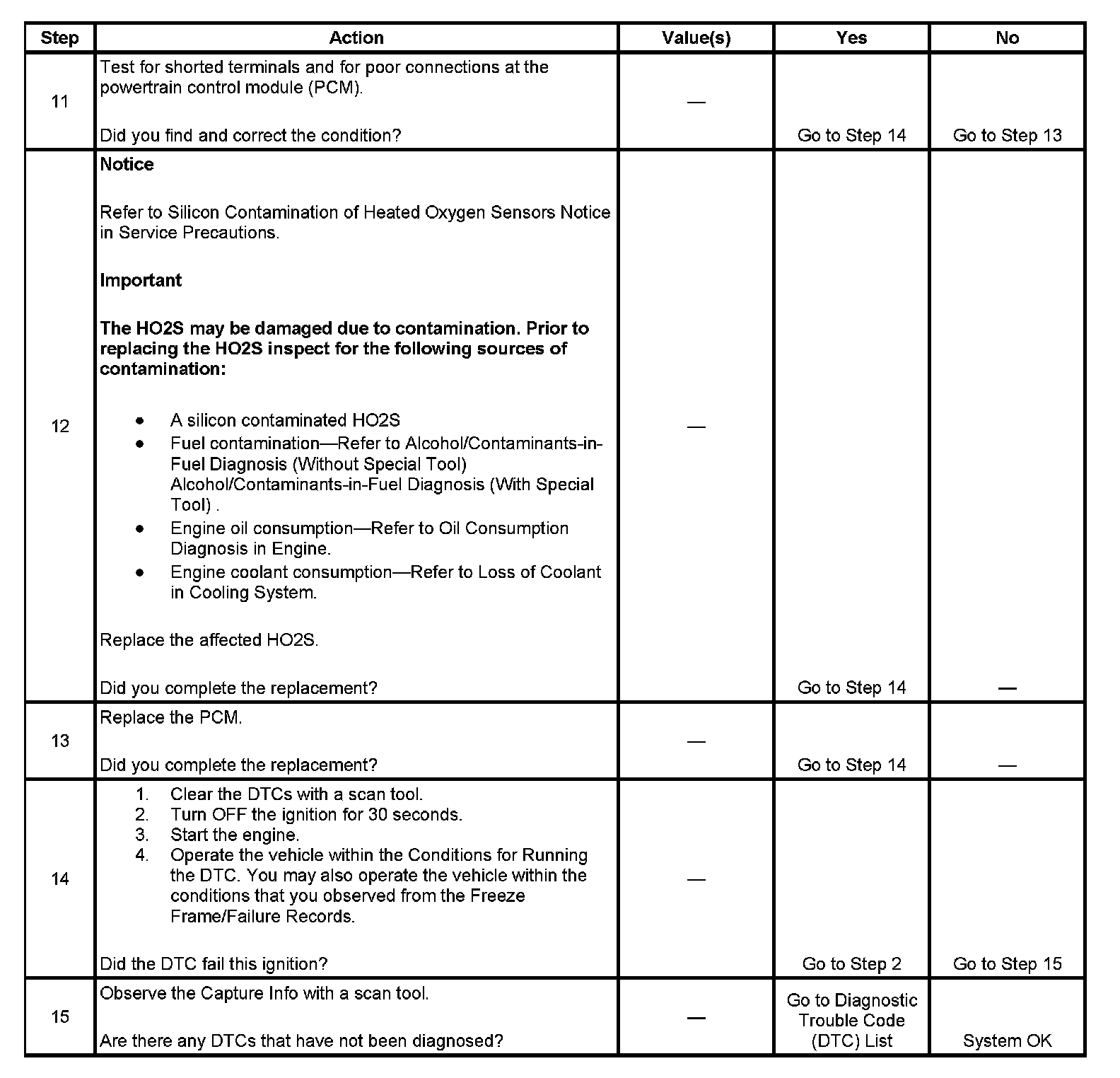 | Step | Action | Value(s) | Yes | No |
|---|---|---|---|---|
| 11 | Test for shorted terminals and for poor connections at the powertrain control module (PCM).<br><br>Did you find and correct the condition? | — | Go to Step 14 | Go to Step 13 |
| 12 | **Notice**<br><br>Refer to Silicon Contamination of Heated Oxygen Sensors Notice in Service Precautions.<br><br>**Important**<br><br>**The HO2S may be damaged due to contamination. Prior to replacing the HO2S inspect for the following sources of contamination:**<br><br>• A silicon contaminated HO2S<br>• Fuel contamination—Refer to Alcohol/Contaminants-in-Fuel Diagnosis (Without Special Tool) Alcohol/Contaminants-in-Fuel Diagnosis (With Special Tool) .<br>• Engine oil consumption—Refer to Oil Consumption Diagnosis in Engine.<br>• Engine coolant consumption—Refer to Loss of Coolant in Cooling System.<br><br>Replace the affected HO2S.<br><br>Did you complete the replacement? | — | Go to Step 14 | — |
| 13 | Replace the PCM.<br><br>Did you complete the replacement? | — | Go to Step 14 | — |
| 14 | 1. Clear the DTCs with a scan tool.<br>2. Turn OFF the ignition for 30 seconds.<br>3. Start the engine.<br>4. Operate the vehicle within the Conditions for Running the DTC. You may also operate the vehicle within the conditions that you observed from the Freeze Frame/Failure Records.<br><br>Did the DTC fail this ignition? | — | Go to Step 2 | Go to Step 15 |
| 15 | Observe the Capture Info with a scan tool.<br><br>Are there any DTCs that have not been diagnosed? | — | Go to Diagnostic Trouble Code (DTC) List | System OK |